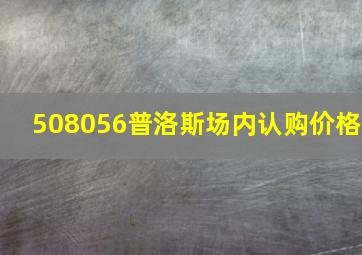 508056普洛斯场内认购价格